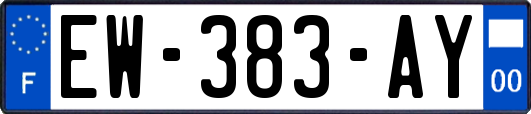 F
EW-383-AY
00